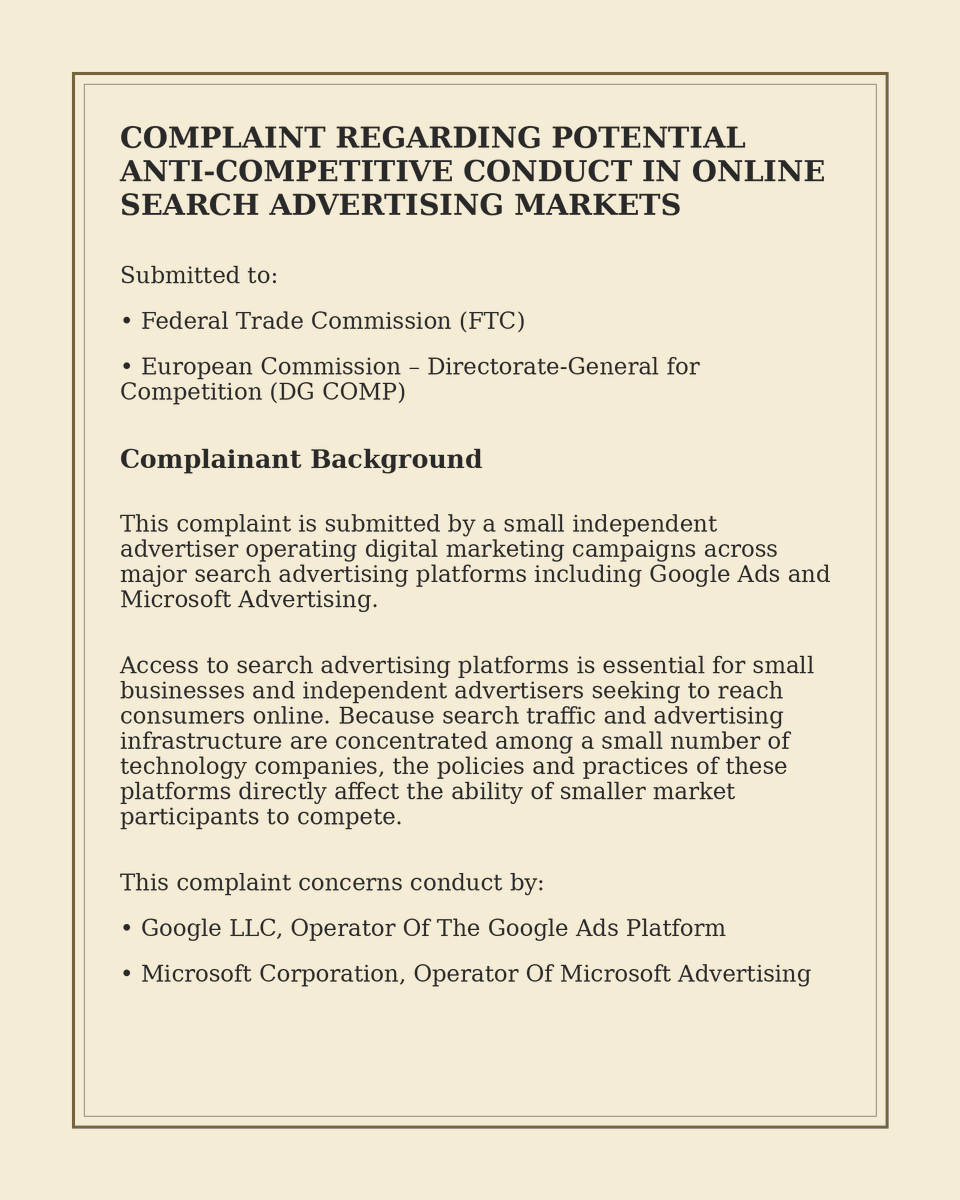 COMPLAINT REGARDING POTENTIAL ANTI-COMPETITIVE CONDUCT IN ONLINE SEARCH ADVERTISING MARKETS

Submitted to:

• Federal Trade Commission (FTC)

• European Commission – Directorate-General for Competition (DG COMP)

Complainant Background

This complaint is submitted by a small independent advertiser operating digital marketing campaigns across major search advertising platforms including Google Ads and Microsoft Advertising.

Access to search advertising platforms is essential for small businesses and independent advertisers seeking to reach consumers online. Because search traffic and advertising infrastructure are concentrated among a small number of technology companies, the policies and practices of these platforms directly affect the ability of smaller market participants to compete.

This complaint concerns conduct by:

• Google LLC, Operator Of The Google Ads Platform

• Microsoft Corporation, Operator Of Microsoft Advertising